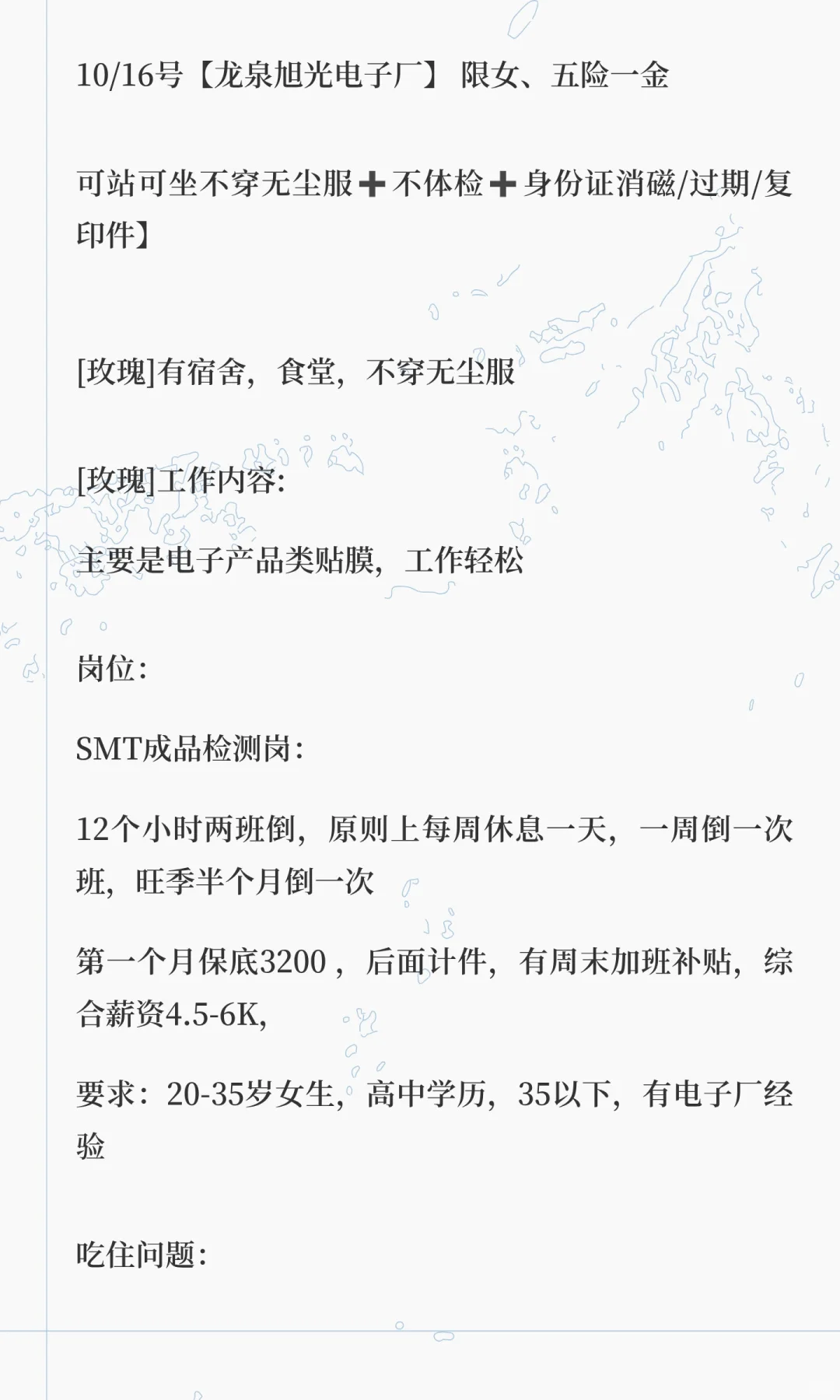 10/16号【龙泉旭光电子厂】 限女、五险一金

可站可坐不穿无尘服➕不体检➕身份证消磁/过期/复印件】

[玫瑰]有宿舍，食堂，不穿无尘服

[玫瑰]工作内容:

主要是电子产品类贴膜，工作轻松

岗位:

SMT成品检测岗:

12个小时两班倒，原则上每周休息一天，一周倒一次班，旺季半个月倒一次

第一个月保底3200，后面计件，有周末加班补贴，综合薪资4.5-6K,

要求：20-35岁女生，高中学历，35以下，有电子厂经验

吃住问题: